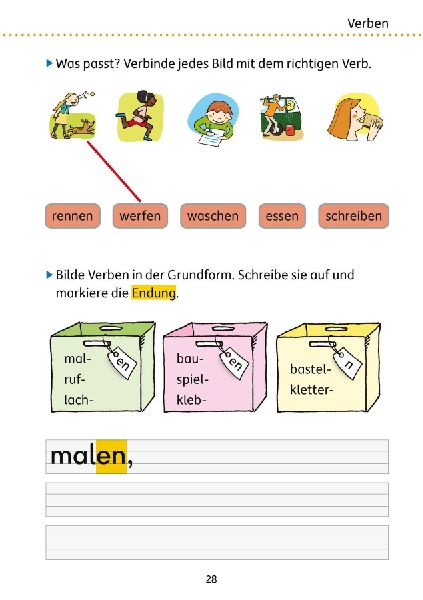 Verben

Was passt? Verbinde jedes Bild mit dem richtigen Verb.

rennen werfen waschen essen schreiben

Bilde Verben in der Grundform. Schreibe sie auf und markiere die Endung.

mal-
ruf-
lach-
en

bau-
spiel-
kleb-
en

bastel-
kletter-
n

malen,

28